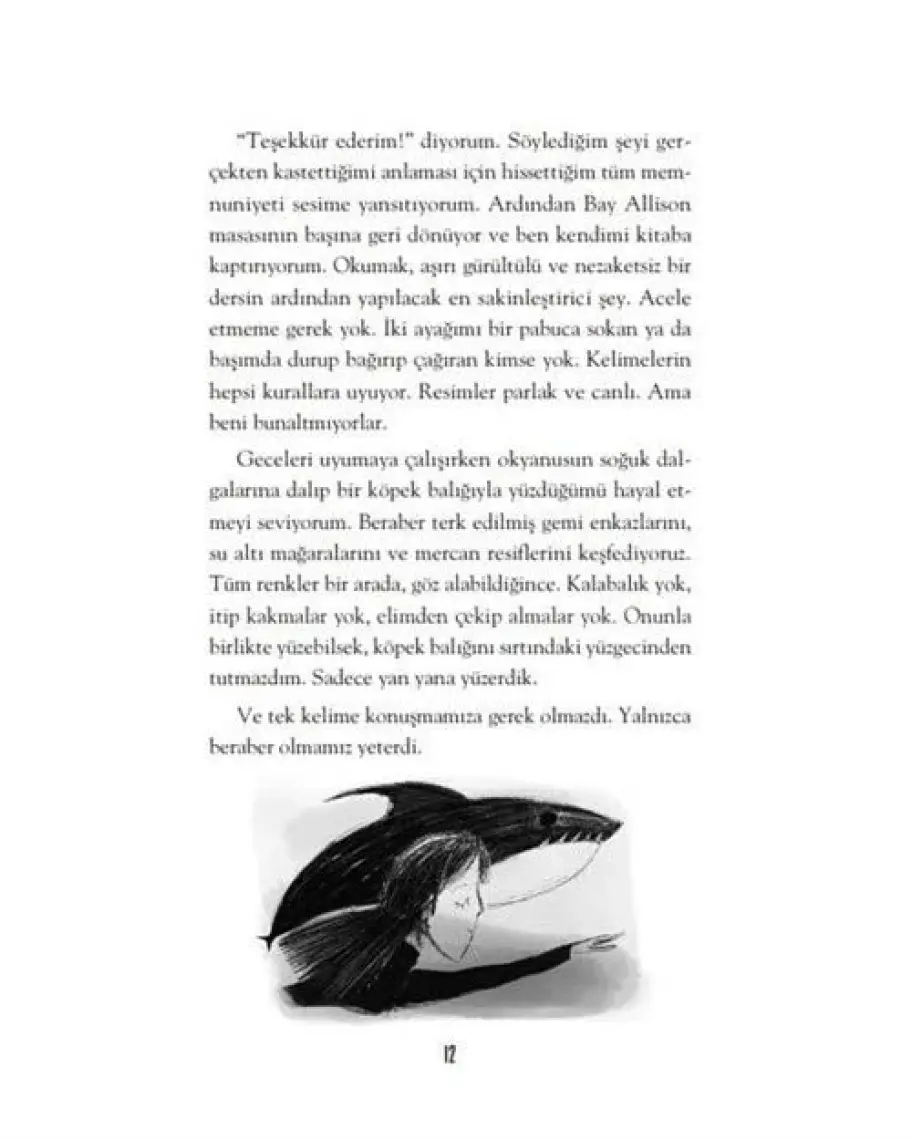 "Teşekkür ederim!" diyorum. Söylediğim şeyi gerçekten kastettiğimi anlaması için hissettiğim tüm memnuniyeti sesime yansıtıyorum. Ardından Bay Allison masasının başına geri dönüyor ve ben kendimi kitaba kaptırıyorum. Okumak, aşırı gürültülü ve nezaketsiz bir dersin ardından yapılacak en sakinleştirici şey. Acele etmeme gerek yok. İki ayağımı bir pabuca sokan ya da başımda durup bağırıp çağıran kimse yok. Kelimelerin hepsi kurallara uyuyor. Resimler parlak ve canlı. Ama beni bunaltmıyorlar.

Geceleri uyumaya çalışırken okyanusun soğuk dalgalarına dalıp bir köpek balığıyla yüzdüğümü hayal etmeyi seviyorum. Beraber terk edilmiş gemi enkazlarını, su altı mağaralarını ve mercan resiflerini keşfediyoruz. Tüm renkler bir arada, göz alabildiğince. Kalabalık yok, itip kakmalar yok, elimden çekip almalar yok. Onunla birlikte yüzebilsek, köpek balığını sırtındaki yüzgecinden tutmazdım. Sadece yan yana yüzerdik.

Ve tek kelime konuşmamıza gerek olmazdı. Yalnızca beraber olmamız yeterdi.

12